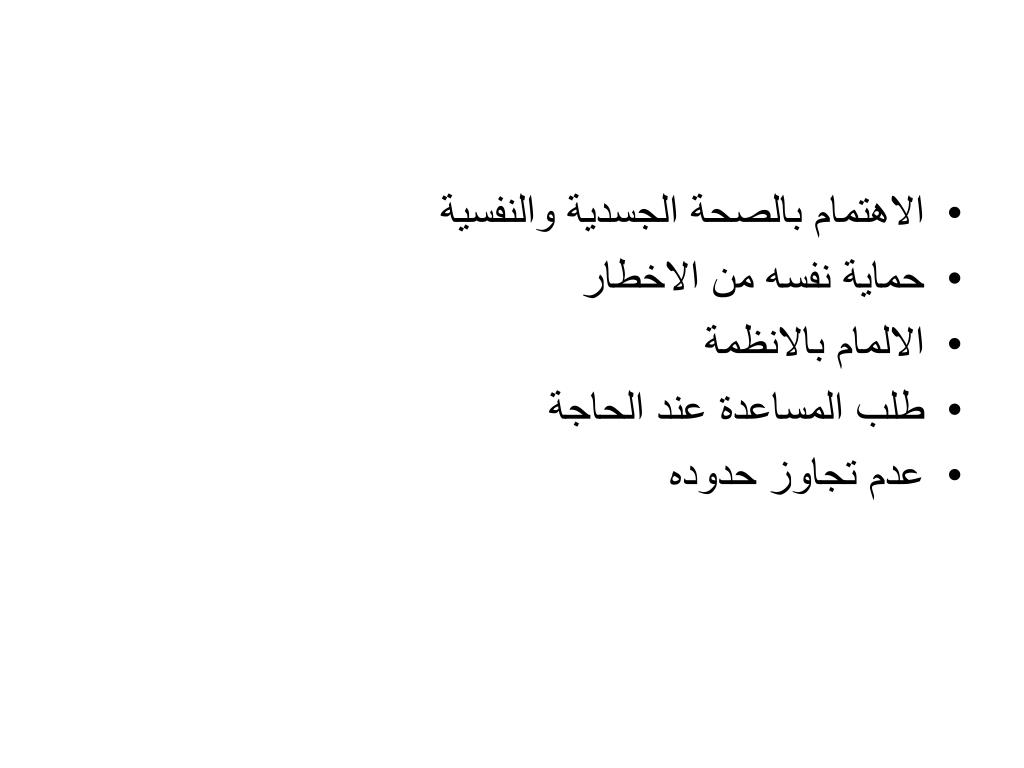 • الاهتمام بالصحة الجسدية والنفسية
• حماية نفسه من الاخطار
• الالمام بالانظمة
• طلب المساعدة عند الحاجة
• عدم تجاوز حدوده